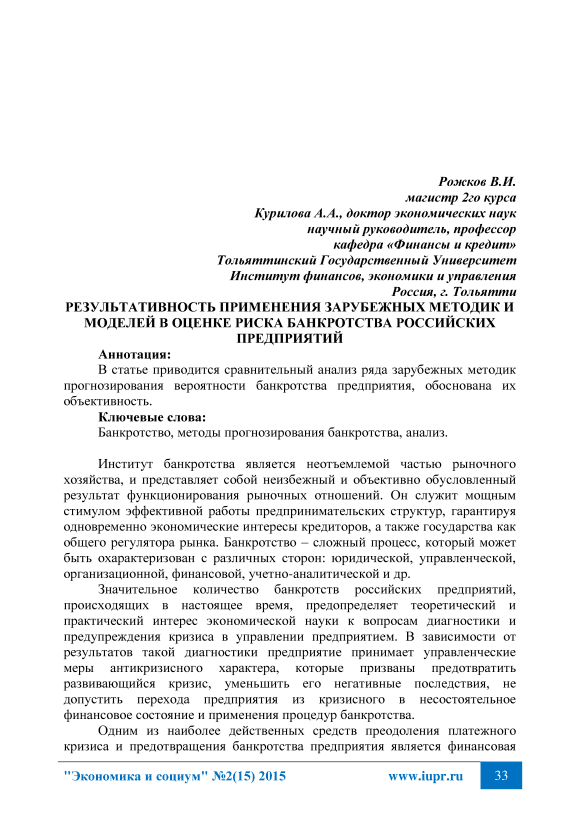 Рожков В.И.
магистр 2го курса
Курилова А.А., доктор экономических наук
научный руководитель, профессор
кафедра «Финансы и кредит»
Тольяттинский Государственный Университет
Институт финансов, экономики и управления
Россия, г. Тольятти

РЕЗУЛЬТАТИВНОСТЬ ПРИМЕНЕНИЯ ЗАРУБЕЖНЫХ МЕТОДИК И МОДЕЛЕЙ В ОЦЕНКЕ РИСКА БАНКРОТСТВА РОССИЙСКИХ ПРЕДПРИЯТИЙ

Аннотация:
В статье приводится сравнительный анализ ряда зарубежных методик прогнозирования вероятности банкротства предприятия, обоснована их объективность.

Ключевые слова:
Банкротство, методы прогнозирования банкротства, анализ.

Институт банкротства является неотъемлемой частью рыночного хозяйства, и представляет собой неизбежный и объективно обусловленный результат функционирования рыночных отношений. Он служит мощным стимулом эффективной работы предпринимательских структур, гарантируя одновременно экономические интересы кредиторов, а также государства как общего регулятора рынка. Банкротство – сложный процесс, который может быть охарактеризован с различных сторон: юридической, управленческой, организационной, финансовой, учетно-аналитической и др.

Значительное количество банкротств российских предприятий, происходящих в настоящее время, предопределяет теоретический и практический интерес экономической науки к вопросам диагностики и предупреждения кризиса в управлении предприятием. В зависимости от результатов такой диагностики предприятие принимает управленческие меры антикризисного характера, которые призваны предотвратить развивающийся кризис, уменьшить его негативные последствия, не допустить перехода предприятия из кризисного в несостоятельное финансовое состояние и применения процедур банкротства.

Одним из наиболее действенных средств преодоления платежного кризиса и предотвращения банкротства предприятия является финансовая

"Экономика и социум" №2(15) 2015 www.iupr.ru 33